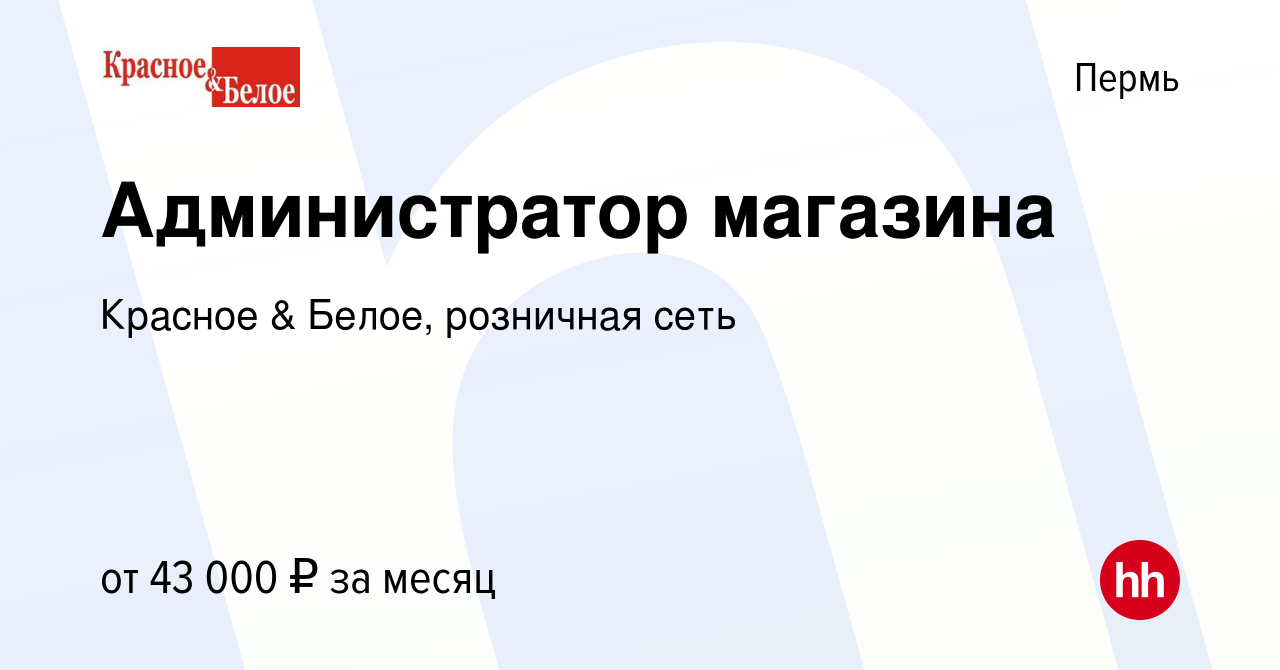 Красное & Белое

Пермь

Администратор магазина

Красное & Белое, розничная сеть

от 43 000 ₽ за месяц

hh